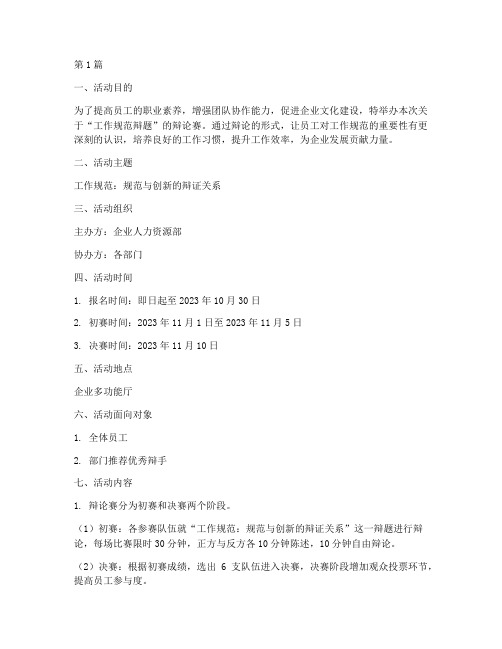 第1篇

一、活动目的

为了提高员工的职业素养，增强团队协作能力，促进企业文化建设，特举办本次关于“工作规范辩题”的辩论赛。通过辩论的形式，让员工对工作规范的重要性有更深刻的认识，培养良好的工作习惯，提升工作效率，为企业发展贡献力量。

二、活动主题

工作规范：规范与创新的辩证关系

三、活动组织

主办方：企业人力资源部

协办方：各部门

四、活动时间

1. 报名时间：即日起至2023年10月30日

2. 初赛时间：2023年11月1日至2023年11月5日

3. 决赛时间：2023年11月10日

五、活动地点

企业多功能厅

六、活动面向对象

1. 全体员工

2. 部门推荐优秀辩手

七、活动内容

1. 辩论赛分为初赛和决赛两个阶段。

（1）初赛：各参赛队伍就“工作规范：规范与创新的辩证关系”这一辩题进行辩论，每场比赛限时30分钟，正方与反方各10分钟陈述，10分钟自由辩论。

（2）决赛：根据初赛成绩，选出 6 支队伍进入决赛，决赛阶段增加观众投票环节，提高员工参与度。